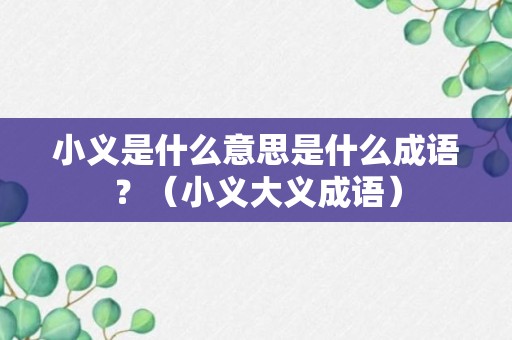 小义是什么意思是什么成语？（小义大义成语）